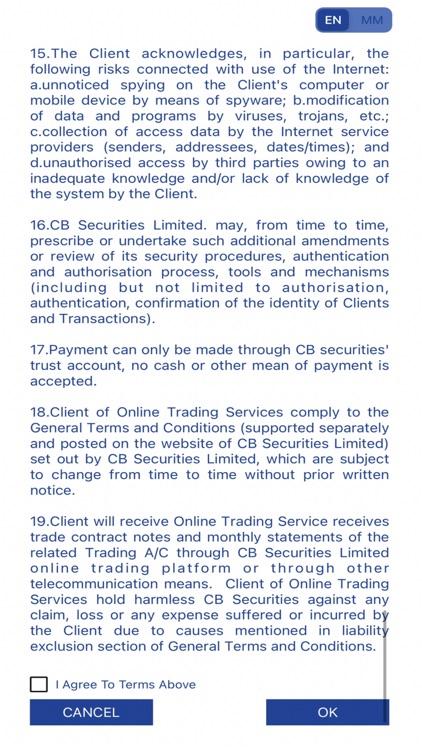 EN MM

15.The Client acknowledges, in particular, the following risks connected with use of the Internet: a.unnoticed spying on the Client's computer or mobile device by means of spyware; b.modification of data and programs by viruses, trojans, etc.; c.collection of access data by the Internet service providers (senders, addressees, dates/times); and d.unauthorised access by third parties owing to an inadequate knowledge and/or lack of knowledge of the system by the Client.

16.CB Securities Limited. may, from time to time, prescribe or undertake such additional amendments or review of its security procedures, authentication and authorisation process, tools and mechanisms (including but not limited to authorisation, authentication, confirmation of the identity of Clients and Transactions).

17.Payment can only be made through CB securities' trust account, no cash or other mean of payment is accepted.

18.Client of Online Trading Services comply to the General Terms and Conditions (supported separately and posted on the website of CB Securities Limited) set out by CB Securities Limited, which are subject to change from time to time without prior written notice.

19.Client will receive Online Trading Service receives trade contract notes and monthly statements of the related Trading A/C through CB Securities Limited online trading platform or through other telecommunication means. Client of Online Trading Services hold harmless CB Securities against any claim, loss or any expense suffered or incurred by the Client due to causes mentioned in liability exclusion section of General Terms and Conditions.

I Agree To Terms Above

CANCEL

OK